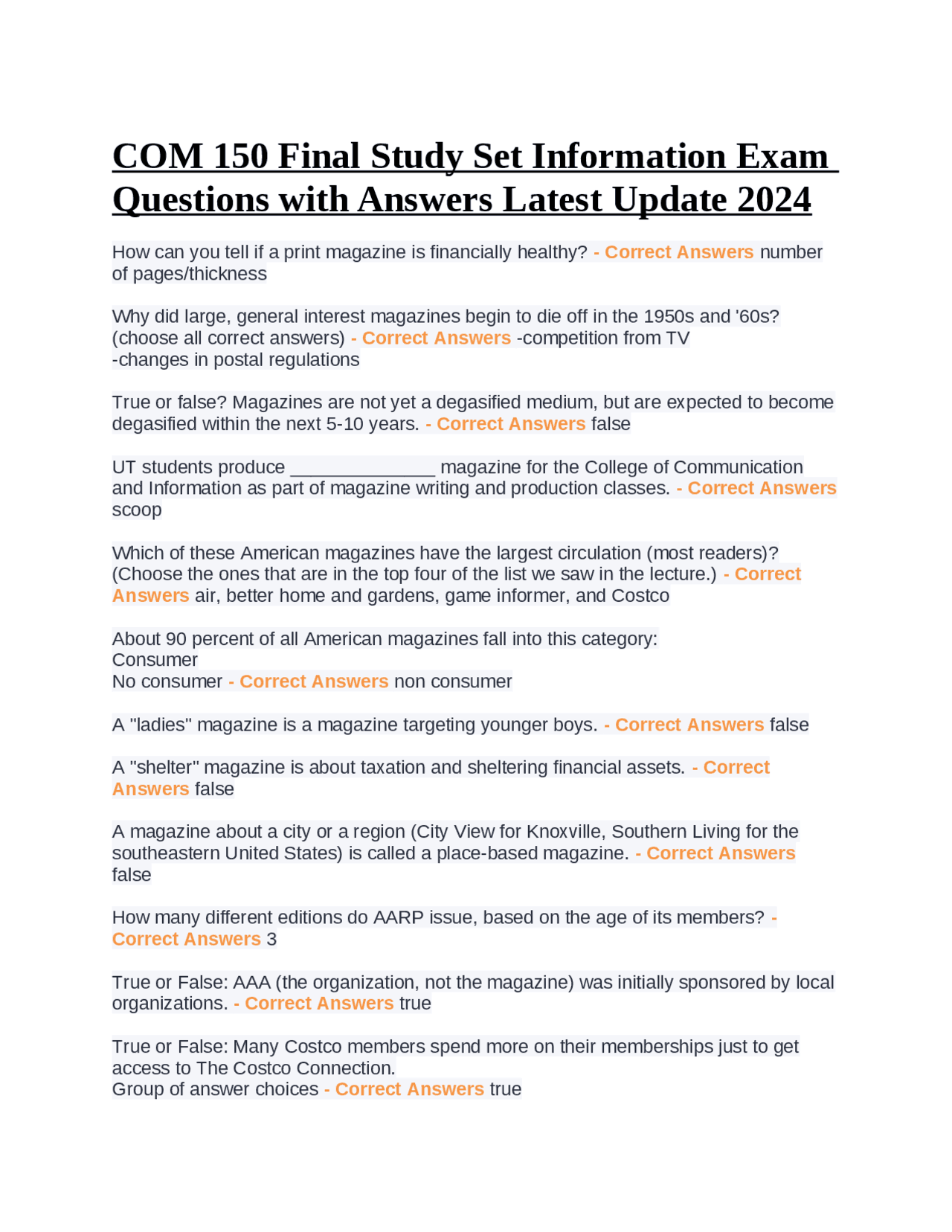 COM 150 Final Study Set Information Exam Questions with Answers Latest Update 2024

How can you tell if a print magazine is financially healthy? - Correct Answers number of pages/thickness

Why did large, general interest magazines begin to die off in the 1950s and '60s? (choose all correct answers) - Correct Answers -competition from TV
-changes in postal regulations

True or false? Magazines are not yet a degasified medium, but are expected to become degasified within the next 5-10 years. - Correct Answers false

UT students produce ____ magazine for the College of Communication and Information as part of magazine writing and production classes. - Correct Answers scoop

Which of these American magazines have the largest circulation (most readers)? (Choose the ones that are in the top four of the list we saw in the lecture.) - Correct Answers air, better home and gardens, game informer, and Costco

About 90 percent of all American magazines fall into this category:
Consumer
No consumer - Correct Answers non consumer

A "ladies" magazine is a magazine targeting younger boys. - Correct Answers false

A "shelter" magazine is about taxation and sheltering financial assets. - Correct Answers false

A magazine about a city or a region (City View for Knoxville, Southern Living for the southeastern United States) is called a place-based magazine. - Correct Answers false

How many different editions do AARP issue, based on the age of its members? - Correct Answers 3

True or False: AAA (the organization, not the magazine) was initially sponsored by local organizations. - Correct Answers true

True or False: Many Costco members spend more on their memberships just to get access to The Costco Connection.
Group of answer choices - Correct Answers true